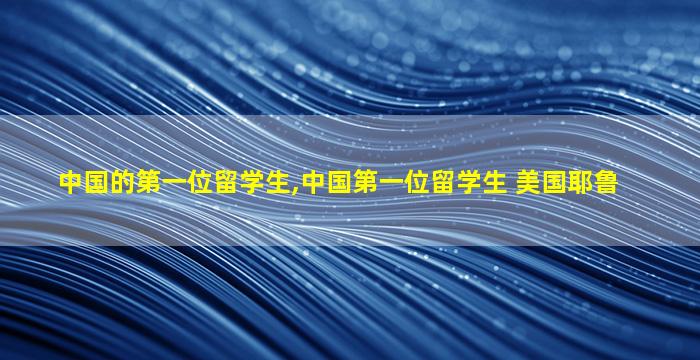 中国的第一位留学生,中国第一位留学生 美国耶鲁